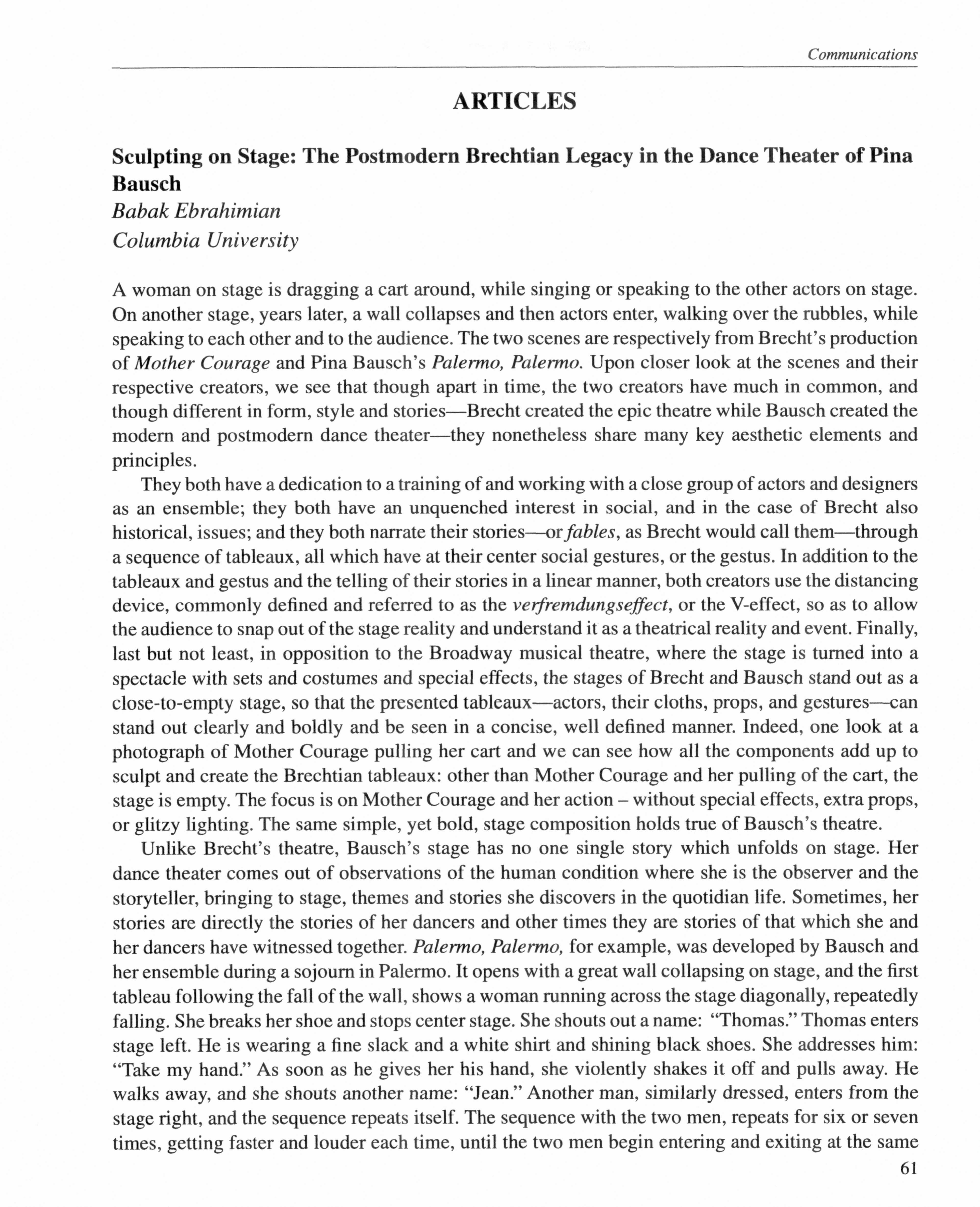 Communications

ARTICLES

Sculpting on Stage: The Postmodern Brechtian Legacy in the Dance Theater of Pina Bausch
Babak Ebrahimian
Columbia University

A woman on stage is dragging a cart around, while singing or speaking to the other actors on stage. On another stage, years later, a wall collapses and then actors enter, walking over the rubbles, while speaking to each other and to the audience. The two scenes are respectively from Brecht's production of Mother Courage and Pina Bausch's Palermo, Palermo. Upon closer look at the scenes and their respective creators, we see that though apart in time, the two creators have much in common, and though different in form, style and stories—Brecht created the epic theatre while Bausch created the modern and postmodern dance theater—they nonetheless share many key aesthetic elements and principles.

They both have a dedication to a training of and working with a close group of actors and designers as an ensemble; they both have an unquenched interest in social, and in the case of Brecht also historical, issues; and they both narrate their stories—or fables, as Brecht would call them—through a sequence of tableaux, all which have at their center social gestures, or the gestus. In addition to the tableaux and gestus and the telling of their stories in a linear manner, both creators use the distancing device, commonly defined and referred to as the verfremdungseffect, or the V-effect, so as to allow the audience to snap out of the stage reality and understand it as a theatrical reality and event. Finally, last but not least, in opposition to the Broadway musical theatre, where the stage is turned into a spectacle with sets and costumes and special effects, the stages of Brecht and Bausch stand out as a close-to-empty stage, so that the presented tableaux—actors, their cloths, props, and gestures—can stand out clearly and boldly and be seen in a concise, well defined manner. Indeed, one look at a photograph of Mother Courage pulling her cart and we can see how all the components add up to sculpt and create the Brechtian tableaux: other than Mother Courage and her pulling of the cart, the stage is empty. The focus is on Mother Courage and her action – without special effects, extra props, or glitzy lighting. The same simple, yet bold, stage composition holds true of Bausch's theatre.

Unlike Brecht's theatre, Bausch's stage has no one single story which unfolds on stage. Her dance theater comes out of observations of the human condition where she is the observer and the storyteller, bringing to stage, themes and stories she discovers in the quotidian life. Sometimes, her stories are directly the stories of her dancers and other times they are stories of that which she and her dancers have witnessed together. Palermo, Palermo, for example, was developed by Bausch and her ensemble during a sojourn in Palermo. It opens with a great wall collapsing on stage, and the first tableau following the fall of the wall, shows a woman running across the stage diagonally, repeatedly falling. She breaks her shoe and stops center stage. She shouts out a name: "Thomas." Thomas enters stage left. He is wearing a fine slack and a white shirt and shining black shoes. She addresses him: "Take my hand." As soon as he gives her his hand, she violently shakes it off and pulls away. He walks away, and she shouts another name: "Jean." Another man, similarly dressed, enters from the stage right, and the sequence repeats itself. The sequence with the two men, repeats for six or seven times, getting faster and louder each time, until the two men begin entering and exiting at the same

61